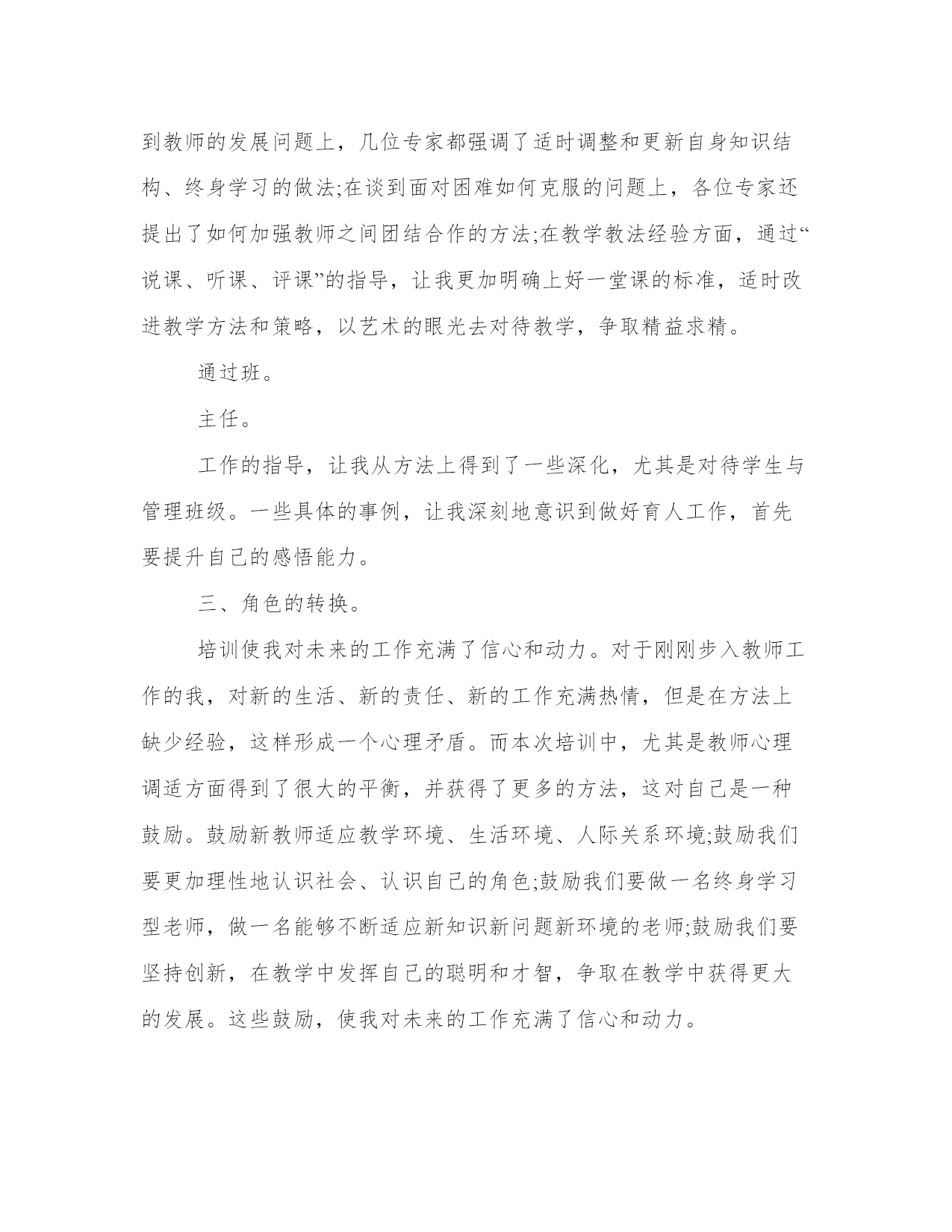 到教师的发展问题上，几位专家都强调了适时调整和更新自身知识结构、终身学习的做法;在谈到面对困难如何克服的问题上，各位专家还提出了如何加强教师之间团结合作的方法;在教学教法经验方面，通过“说课、听课、评课”的指导，让我更加明确上好一堂课的标准，适时改进教学方法和策略，以艺术的眼光去对待教学，争取精益求精。

通过班。

主任。

工作的指导，让我从方法上得到了一些深化，尤其是对待学生与管理班级。一些具体的事例，让我深刻地意识到做好育人工作，首先要提升自己的感悟能力。

三、角色的转换。

培训使我对未来的工作充满了信心和动力。对于刚刚步入教师工作的我，对新的生活、新的责任、新的工作充满热情，但是在方法上缺少经验，这样形成一个心理矛盾。而本次培训中，尤其是教师心理调适方面得到了很大的平衡，并获得了更多的方法，这对自己是一种鼓励。鼓励新教师适应教学环境、生活环境、人际关系环境;鼓励我们要更加理性地认识社会、认识自己的角色;鼓励我们要做一名终身学习型老师，做一名能够不断适应新知识新问题新环境的老师;鼓励我们要坚持创新，在教学中发挥自己的聪明和才智，争取在教学中获得更大的发展。这些鼓励，使我对未来的工作充满了信心和动力。